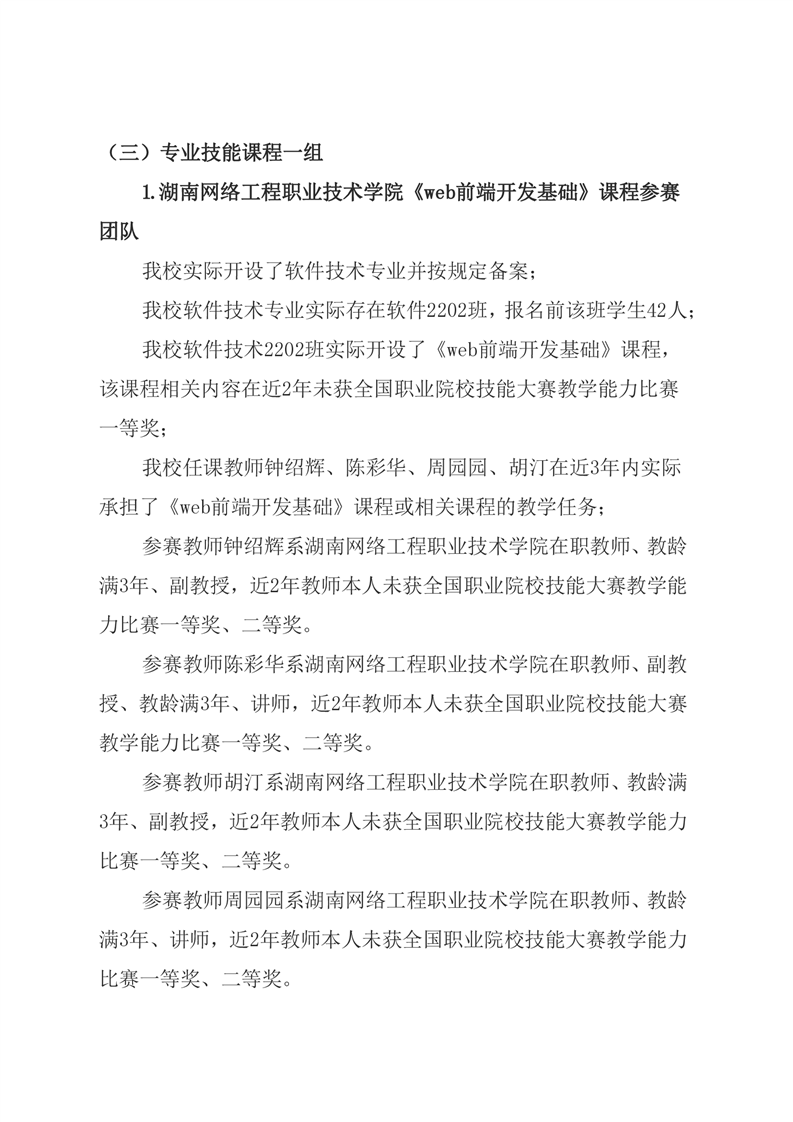 （三）专业技能课程一组

1.湖南网络工程职业技术学院《web前端开发基础》课程参赛团队

我校实际开设了软件技术专业并按规定备案；

我校软件技术专业实际存在软件2202班，报名前该班学生42人；

我校软件技术2202班实际开设了《web前端开发基础》课程，该课程相关内容在近2年未获全国职业院校技能大赛教学能力比赛一等奖；

我校任课教师钟绍辉、陈彩华、周园园、胡汀在近3年内实际承担了《web前端开发基础》课程或相关课程的教学任务；

参赛教师钟绍辉系湖南网络工程职业技术学院在职教师、教龄满3年、副教授，近2年教师本人未获全国职业院校技能大赛教学能力比赛一等奖、二等奖。

参赛教师陈彩华系湖南网络工程职业技术学院在职教师、副教授、教龄满3年、讲师，近2年教师本人未获全国职业院校技能大赛教学能力比赛一等奖、二等奖。

参赛教师胡汀系湖南网络工程职业技术学院在职教师、教龄满3年、副教授，近2年教师本人未获全国职业院校技能大赛教学能力比赛一等奖、二等奖。

参赛教师周园园系湖南网络工程职业技术学院在职教师、教龄满3年、讲师，近2年教师本人未获全国职业院校技能大赛教学能力比赛一等奖、二等奖。